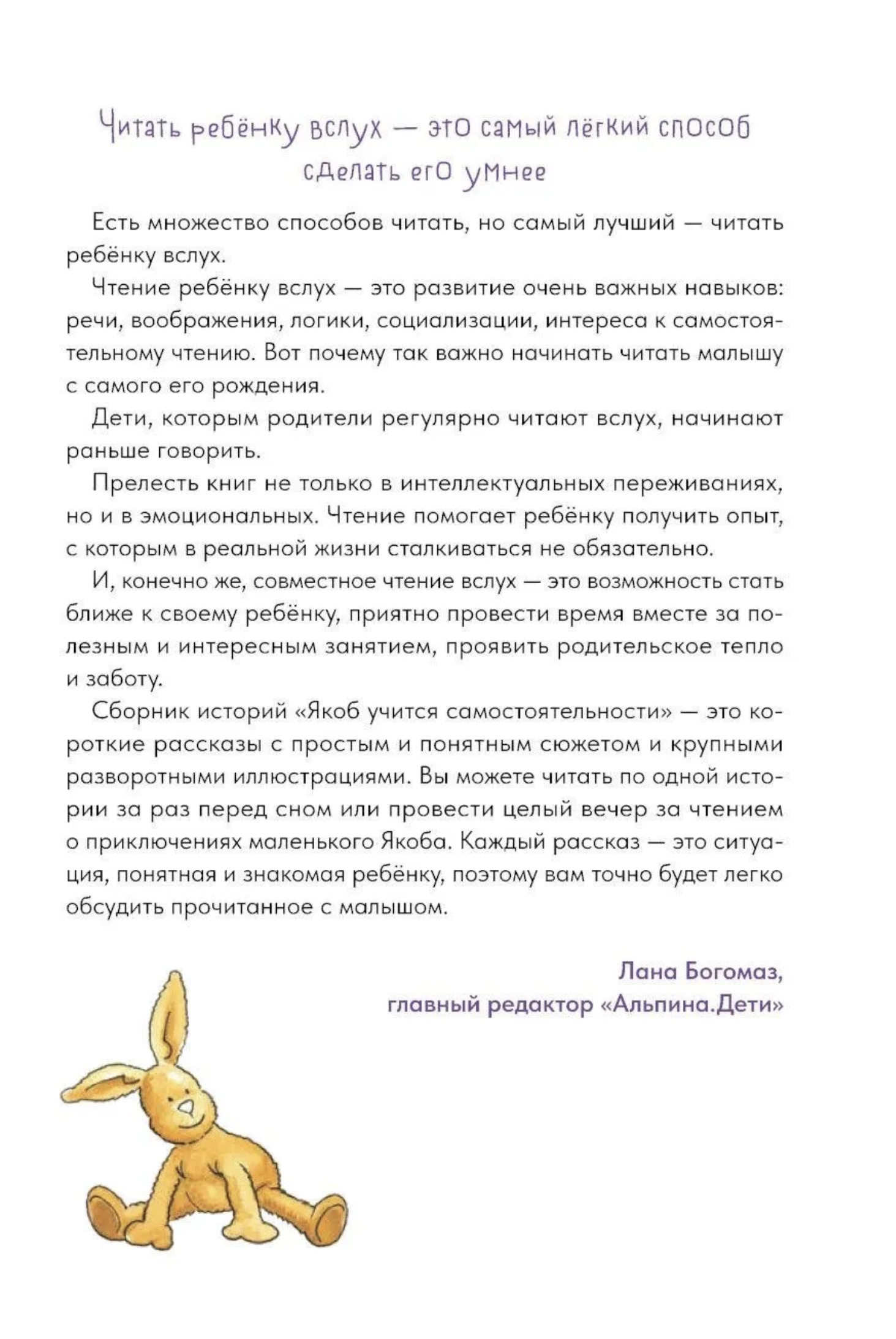 Читать ребёнку вслух — это самый лёгкий способ сделать его умнее

Есть множество способов читать, но самый лучший — читать ребёнку вслух.

Чтение ребёнку вслух — это развитие очень важных навыков: речи, воображения, логики, социализации, интереса к самостоятельному чтению. Вот почему так важно начинать читать малышу с самого его рождения.

Дети, которым родители регулярно читают вслух, начинают раньше говорить.

Прелесть книг не только в интеллектуальных переживаниях, но и в эмоциональных. Чтение помогает ребёнку получить опыт, с которым в реальной жизни сталкиваться не обязательно.

И, конечно же, совместное чтение вслух — это возможность стать ближе к своему ребёнку, приятно провести время вместе за полезным и интересным занятием, проявить родительское тепло и заботу.

Сборник историй «Якоб учится самостоятельности» — это короткие рассказы с простым и понятным сюжетом и крупными разворотными иллюстрациями. Вы можете читать по одной истории за раз перед сном или провести целый вечер за чтением о приключениях маленького Якоба. Каждый рассказ — это ситуация, понятная и знакомая ребёнку, поэтому вам точно будет легко обсудить прочитанное с малышом.

Лана Богомаз,
главный редактор «Альпина.Дети»